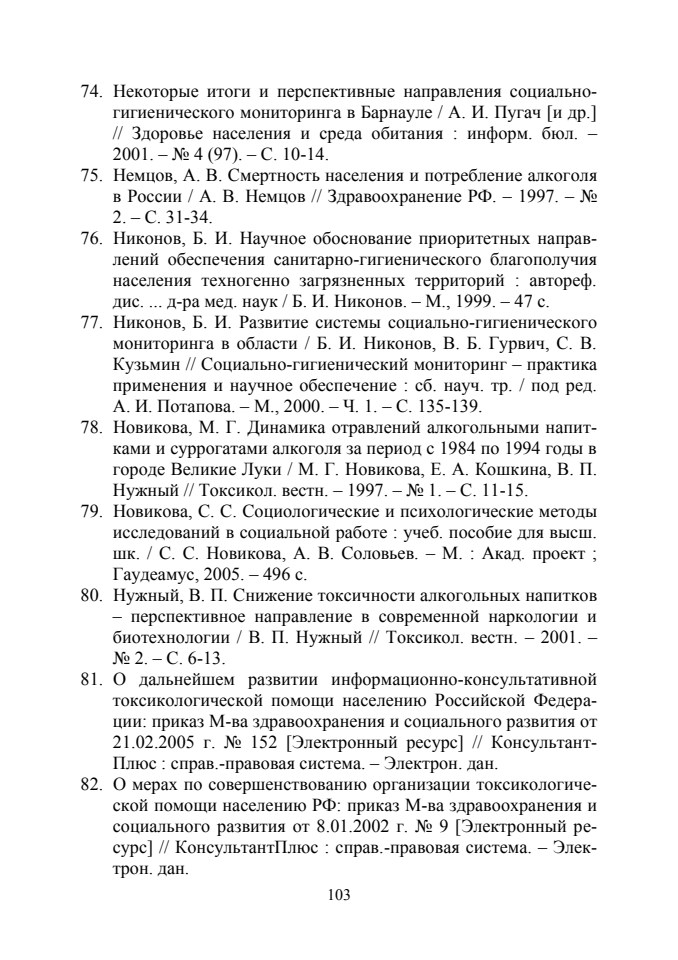 74. Некоторые итоги и перспективные направления социально-гигиенического мониторинга в Барнауле / А. И. Пугач [и др.] // Здоровье населения и среда обитания : информ. бюл. – 2001. – № 4 (97). – С. 10-14.

75. Немцов, А. В. Смертность населения и потребление алкоголя в России / А. В. Немцов // Здравоохранение РФ. – 1997. – № 2. – С. 31-34.

76. Никонов, Б. И. Научное обоснование приоритетных направлений обеспечения санитарно-гигиенического благополучия населения техногенно загрязненных территорий : автореф. дис. ... д-ра мед. наук / Б. И. Никонов. – М., 1999. – 47 с.

77. Никонов, Б. И. Развитие системы социально-гигиенического мониторинга в области / Б. И. Никонов, В. Б. Гурвич, С. В. Кузьмин // Социально-гигиенический мониторинг – практика применения и научное обеспечение : сб. науч. тр. / под ред. А. И. Потапова. – М., 2000. – Ч. 1. – С. 135-139.

78. Новикова, М. Г. Динамика отравлений алкогольными напитками и суррогатами алкоголя за период с 1984 по 1994 годы в городе Великие Луки / М. Г. Новикова, Е. А. Кошкина, В. П. Нужный // Токсикол. вестн. – 1997. – № 1. – С. 11-15.

79. Новикова, С. С. Социологические и психологические методы исследований в социальной работе : учеб. пособие для высш. шк. / С. С. Новикова, А. В. Соловьев. – М. : Акад. проект ; Гаудеамус, 2005. – 496 с.

80. Нужный, В. П. Снижение токсичности алкогольных напитков – перспективное направление в современной наркологии и биотехнологии / В. П. Нужный // Токсикол. вестн. – 2001. – № 2. – С. 6-13.

81. О дальнейшем развитии информационно-консультативной токсикологической помощи населению Российской Федерации: приказ М-ва здравоохранения и социального развития от 21.02.2005 г. № 152 [Электронный ресурс] // КонсультантПлюс : справ.-правовая система. – Электрон. дан.

82. О мерах по совершенствованию организации токсикологической помощи населению РФ: приказ М-ва здравоохранения и социального развития от 8.01.2002 г. № 9 [Электронный ресурс] // КонсультантПлюс : справ.-правовая система. – Электрон. дан.

103